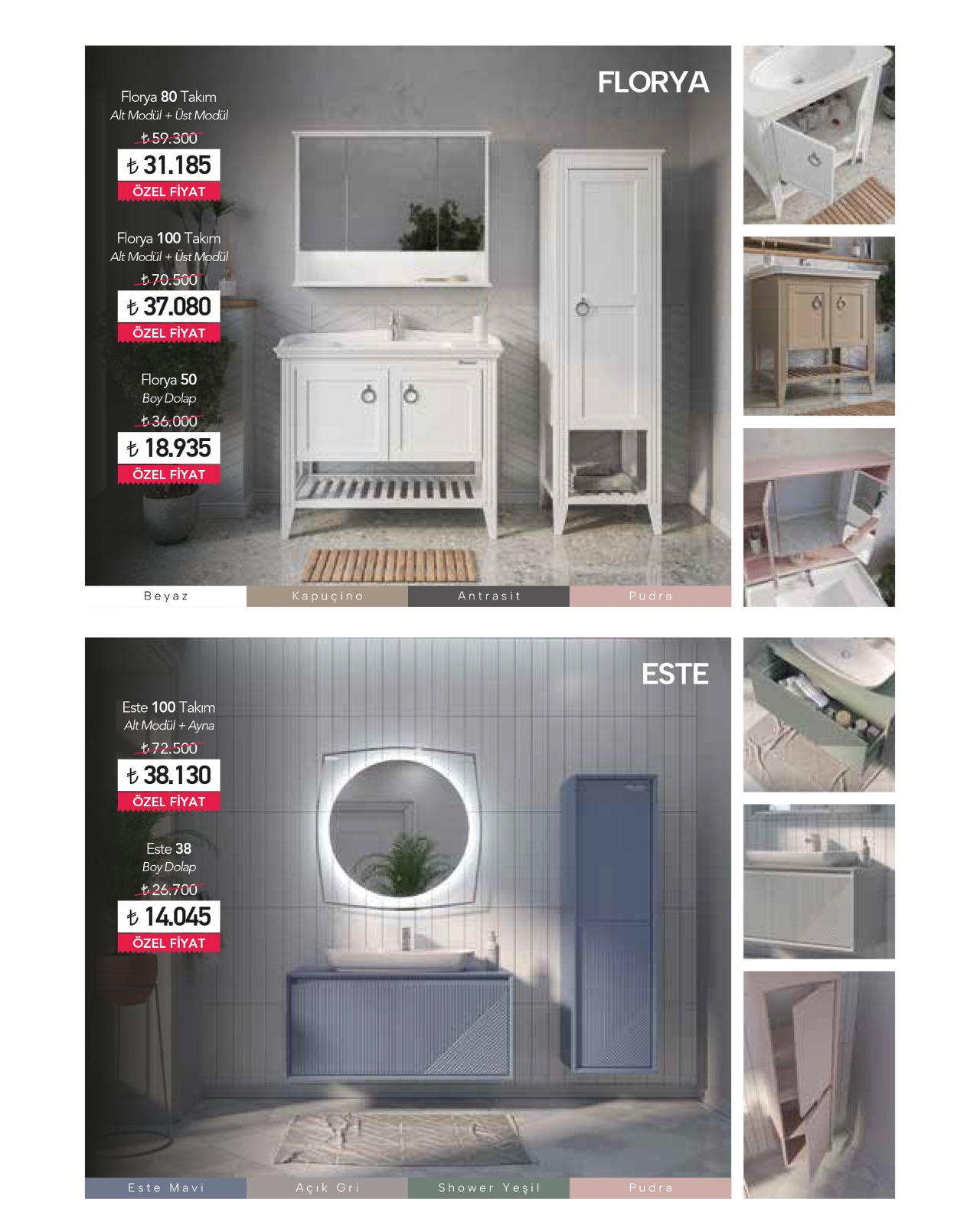 FLORYA

Florya 80 Takım
Alt Modül + Üst Modül
₺59.300
₺ 31.185
ÖZEL FİYAT

Florya 100 Takım
Alt Modül + Üst Modül
₺70.500
₺ 37.080
ÖZEL FİYAT

Florya 50
Boy Dolap
₺36.000
₺ 18.935
ÖZEL FİYAT

Beyaz Kapuçino Antrasit Pudra

ESTE

Este 100 Takım
Alt Modül + Ayna
₺72.500
₺ 38.130
ÖZEL FİYAT

Este 38
Boy Dolap
₺26.700
₺ 14.045
ÖZEL FİYAT

Este Mavi Açık Gri Shower Yeşil Pudra